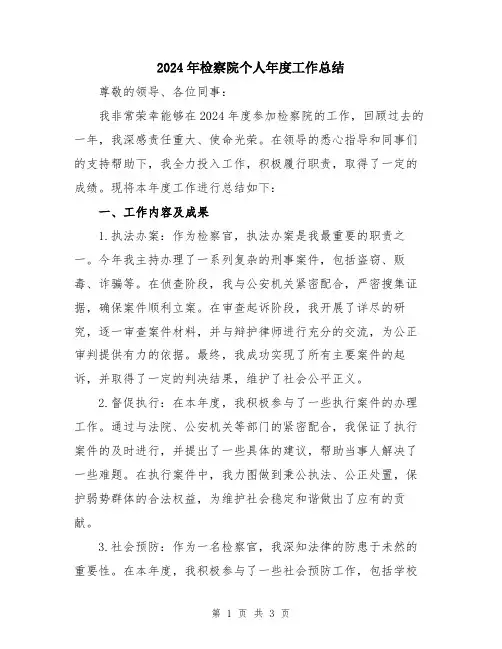 2024年检察院个人年度工作总结

尊敬的领导、各位同事：

我非常荣幸能够在2024年度参加检察院的工作，回顾过去的一年，我深感责任重大、使命光荣。在领导的悉心指导和同事们的支持帮助下，我全力投入工作，积极履行职责，取得了一定的成绩。现将本年度工作进行总结如下：

一、工作内容及成果

1.执法办案：作为检察官，执法办案是我最重要的职责之一。今年我主持办理了一系列复杂的刑事案件，包括盗窃、贩毒、诈骗等。在侦查阶段，我与公安机关紧密配合，严密搜集证据，确保案件顺利立案。在审查起诉阶段，我开展了详尽的研究，逐一审查案件材料，并与辩护律师进行充分的交流，为公正审判提供有力的依据。最终，我成功实现了所有主要案件的起诉，并取得了一定的判决结果，维护了社会公平正义。

2.督促执行：在本年度，我积极参与了一些执行案件的办理工作。通过与法院、公安机关等部门的紧密配合，我保证了执行案件的及时进行，并提出了一些具体的建议，帮助当事人解决了一些难题。在执行案件中，我力图做到秉公执法、公正处置，保护弱势群体的合法权益，为维护社会稳定和谐做出了应有的贡献。

3.社会预防：作为一名检察官，我深知法律的防患于未然的重要性。在本年度，我积极参与了一些社会预防工作，包括学校

第 1 页 共 3 页